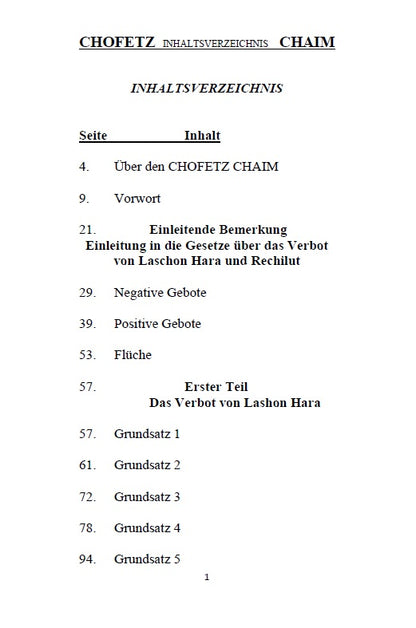 CHOFETZ INHALTSVERZEICHNIS CHAIM

INHALTSVERZEICHNIS

Seite Inhalt

4. Über den CHOFETZ CHAIM

9. Vorwort

21. Einleitende Bemerkung
Einleitung in die Gesetze über das Verbot von Laschon Hara und Rechilut

29. Negative Gebote

39. Positive Gebote

53. Flüche

57. Erster Teil
Das Verbot von Lashon Hara

57. Grundsatz 1

61. Grundsatz 2

72. Grundsatz 3

78. Grundsatz 4

94. Grundsatz 5

1